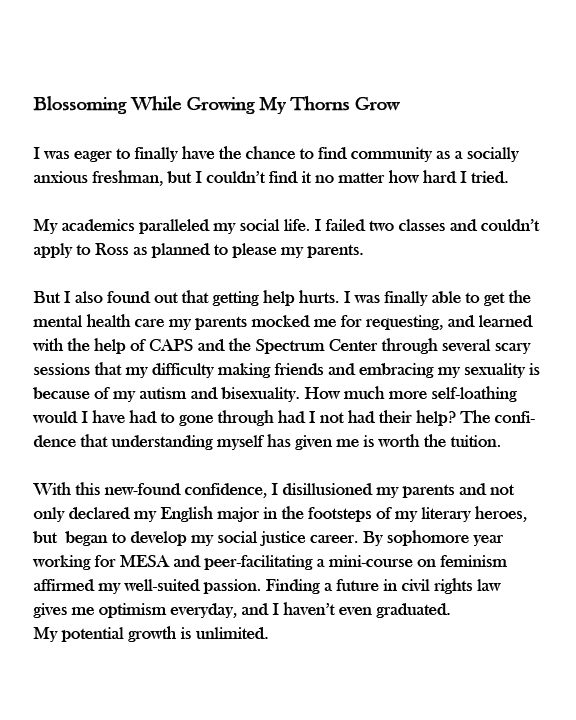 Blossoming While Growing My Thorns Grow

I was eager to finally have the chance to find community as a socially anxious freshman, but I couldn't find it no matter how hard I tried.

My academics paralleled my social life. I failed two classes and couldn't apply to Ross as planned to please my parents.

But I also found out that getting help hurts. I was finally able to get the mental health care my parents mocked me for requesting, and learned with the help of CAPS and the Spectrum Center through several scary sessions that my difficulty making friends and embracing my sexuality is because of my autism and bisexuality. How much more self-loathing would I have had to gone through had I not had their help? The confidence that understanding myself has given me is worth the tuition.

With this new-found confidence, I disillusioned my parents and not only declared my English major in the footsteps of my literary heroes, but began to develop my social justice career. By sophomore year working for MESA and peer-facilitating a mini-course on feminism affirmed my well-suited passion. Finding a future in civil rights law gives me optimism everyday, and I haven't even graduated.
My potential growth is unlimited.